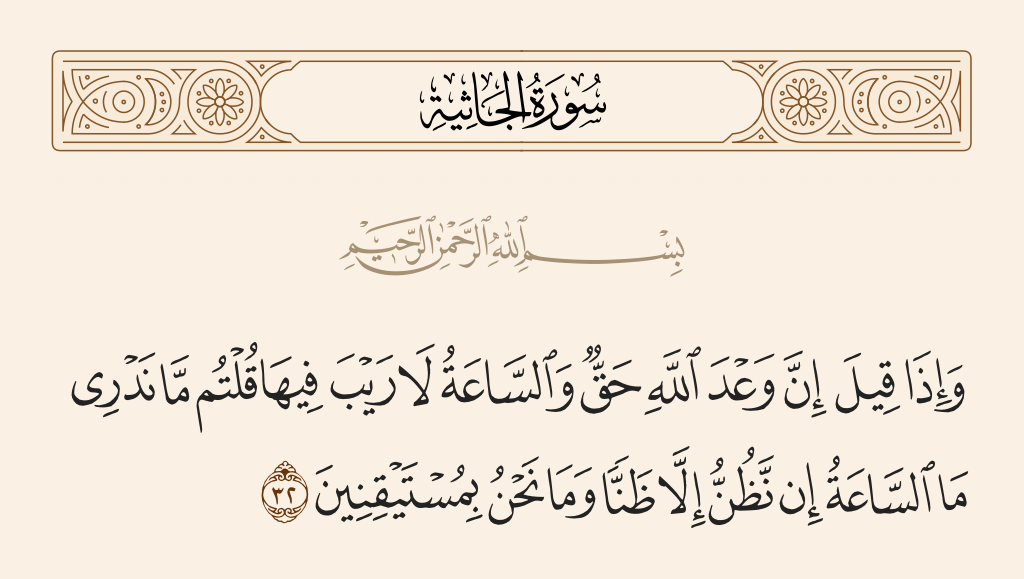 سُورَةُ الجَاثِيَةِ

بِسْمِ ٱللَّهِ ٱلرَّحْمَٰنِ ٱلرَّحِيمِ

وَإِذَا قِيلَ إِنَّ وَعْدَ ٱللَّهِ حَقٌّ وَٱلسَّاعَةُ لَا رَيْبَ فِيهَا قُلْتُم مَّا نَدْرِى مَا ٱلسَّاعَةُ إِن نَّظُنُّ إِلَّا ظَنًّا وَمَا نَحْنُ بِمُسْتَيْقِنِينَ ٣٢